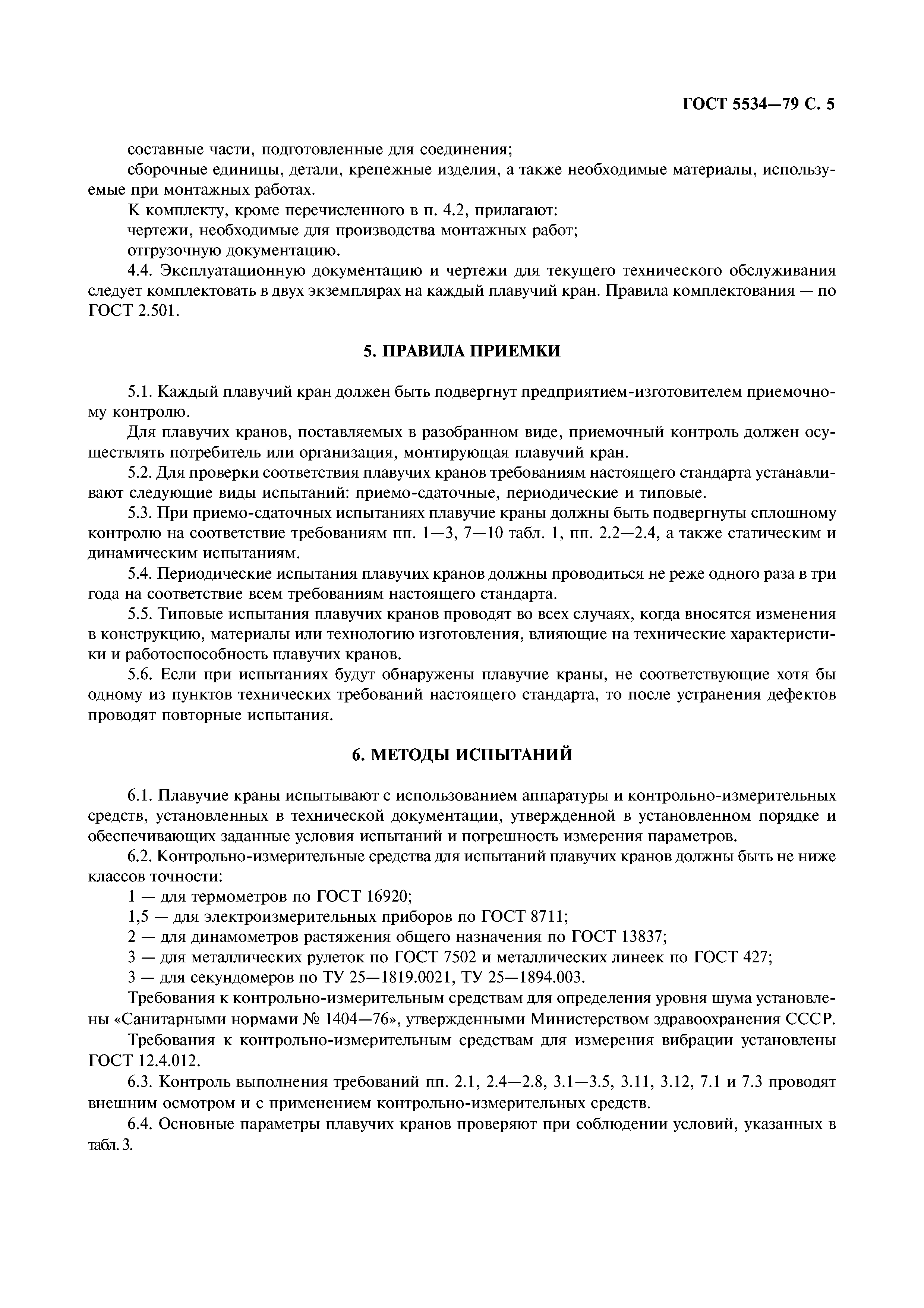 ГОСТ 5534—79 С. 5

составные части, подготовленные для соединения;

сборочные единицы, детали, крепежные изделия, а также необходимые материалы, используемые при монтажных работах.

К комплекту, кроме перечисленного в п. 4.2, прилагают:

чертежи, необходимые для производства монтажных работ;

отгрузочную документацию.

4.4. Эксплуатационную документацию и чертежи для текущего технического обслуживания следует комплектовать в двух экземплярах на каждый плавучий кран. Правила комплектования — по ГОСТ 2.501.

5. ПРАВИЛА ПРИЕМКИ

5.1. Каждый плавучий кран должен быть подвергнут предприятием-изготовителем приемочному контролю.

Для плавучих кранов, поставляемых в разобранном виде, приемочный контроль должен осуществлять потребитель или организация, монтирующая плавучий кран.

5.2. Для проверки соответствия плавучих кранов требованиям настоящего стандарта устанавливают следующие виды испытаний: приемо-сдаточные, периодические и типовые.

5.3. При приемо-сдаточных испытаниях плавучие краны должны быть подвергнуты сплошному контролю на соответствие требованиям пп. 1—3, 7—10 табл. 1, пп. 2.2—2.4, а также статическим и динамическим испытаниям.

5.4. Периодические испытания плавучих кранов должны проводиться не реже одного раза в три года на соответствие всем требованиям настоящего стандарта.

5.5. Типовые испытания плавучих кранов проводят во всех случаях, когда вносятся изменения в конструкцию, материалы или технологию изготовления, влияющие на технические характеристики и работоспособность плавучих кранов.

5.6. Если при испытаниях будут обнаружены плавучие краны, не соответствующие хотя бы одному из пунктов технических требований настоящего стандарта, то после устранения дефектов проводят повторные испытания.

6. МЕТОДЫ ИСПЫТАНИЙ

6.1. Плавучие краны испытывают с использованием аппаратуры и контрольно-измерительных средств, установленных в технической документации, утвержденной в установленном порядке и обеспечивающих заданные условия испытаний и погрешность измерения параметров.

6.2. Контрольно-измерительные средства для испытаний плавучих кранов должны быть не ниже классов точности:

1 — для термометров по ГОСТ 16920;

1,5 — для электроизмерительных приборов по ГОСТ 8711;

2 — для динамометров растяжения общего назначения по ГОСТ 13837;

3 — для металлических рулеток по ГОСТ 7502 и металлических линеек по ГОСТ 427;

3 — для секундомеров по ТУ 25—1819.0021, ТУ 25—1894.003.

Требования к контрольно-измерительным средствам для определения уровня шума установлены «Санитарными нормами № 1404—76», утвержденными Министерством здравоохранения СССР.

Требования к контрольно-измерительным средствам для измерения вибрации установлены ГОСТ 12.4.012.

6.3. Контроль выполнения требований пп. 2.1, 2.4—2.8, 3.1—3.5, 3.11, 3.12, 7.1 и 7.3 проводят внешним осмотром и с применением контрольно-измерительных средств.

6.4. Основные параметры плавучих кранов проверяют при соблюдении условий, указанных в табл. 3.